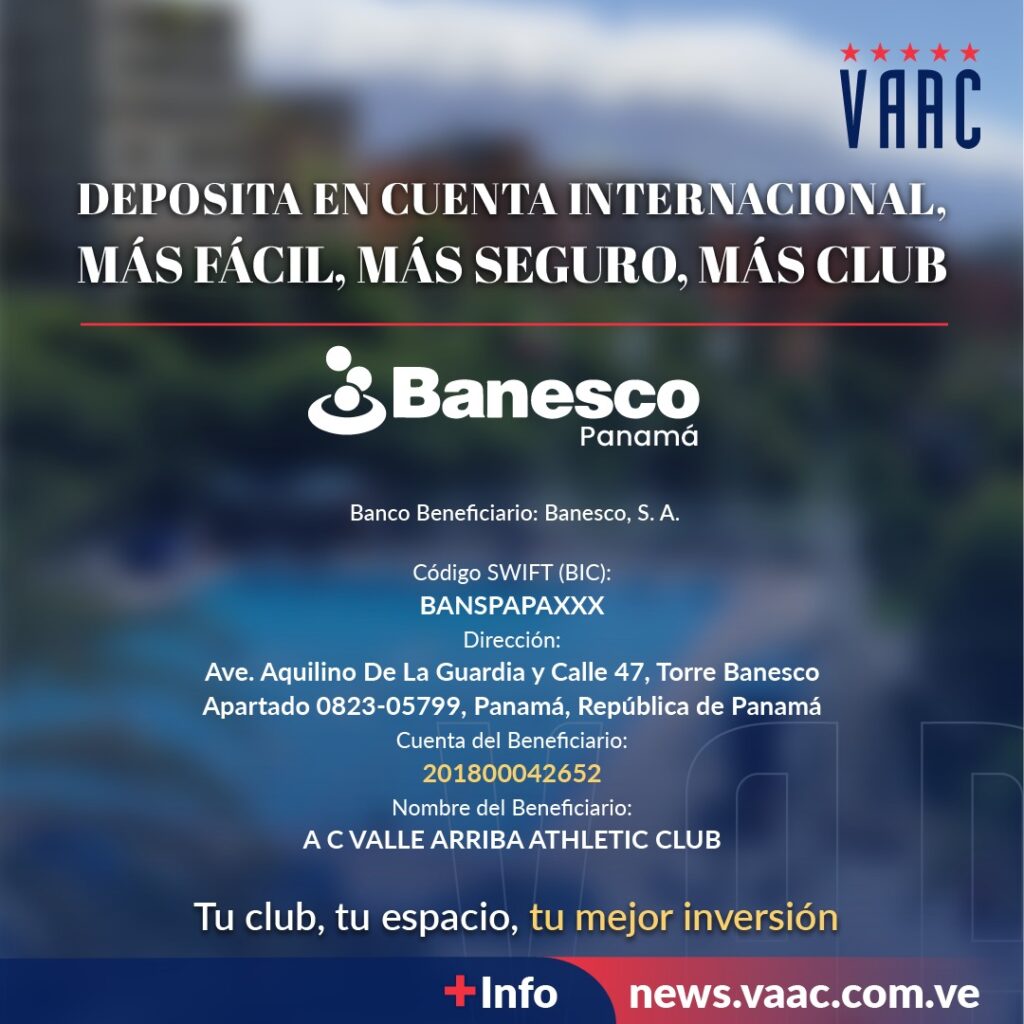 VAAC

DEPOSITA EN CUENTA INTERNACIONAL, MÁS FÁCIL, MÁS SEGURO, MÁS CLUB

Banesco
Panamá

Banco Beneficiario: Banesco, S. A.

Código SWIFT (BIC):
BANSPAPAXXX
Dirección:
Ave. Aquilino De La Guardia y Calle 47, Torre Banesco
Apartado 0823-05799, Panamá, República de Panamá
Cuenta del Beneficiario:
201800042652
Nombre del Beneficiario:
A C VALLE ARRIBA ATHLETIC CLUB

Tu club, tu espacio, tu mejor inversión

+Info news.vaac.com.ve